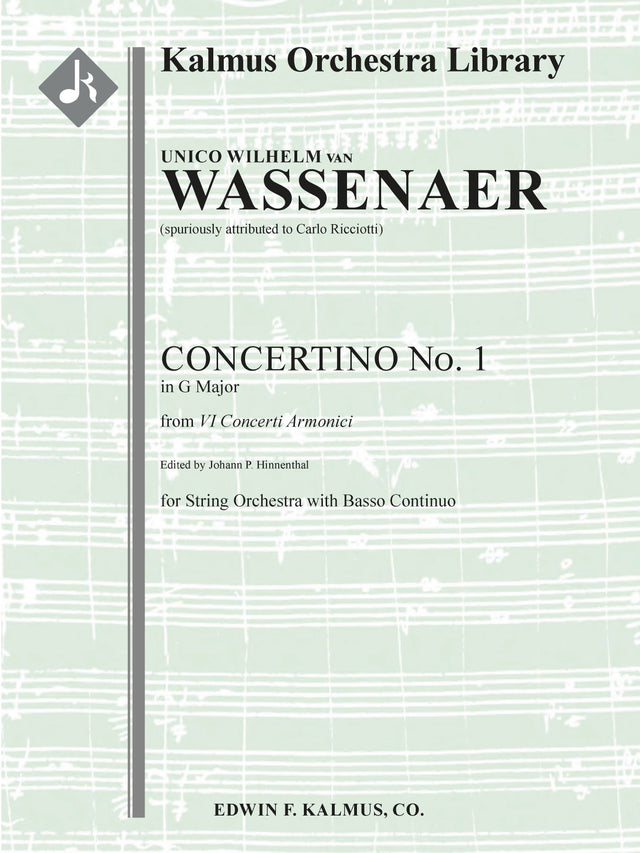 Kalmus Orchestra Library

UNICO WILHELM VAN
WASSENAER
(spuriously attributed to Carlo Ricciotti)

CONCERTINO No. 1
in G Major

from VI Concerti Armonici

Edited by Johann P. Hinnenthal

for String Orchestra with Basso Continuo

EDWIN F. KALMUS, CO.